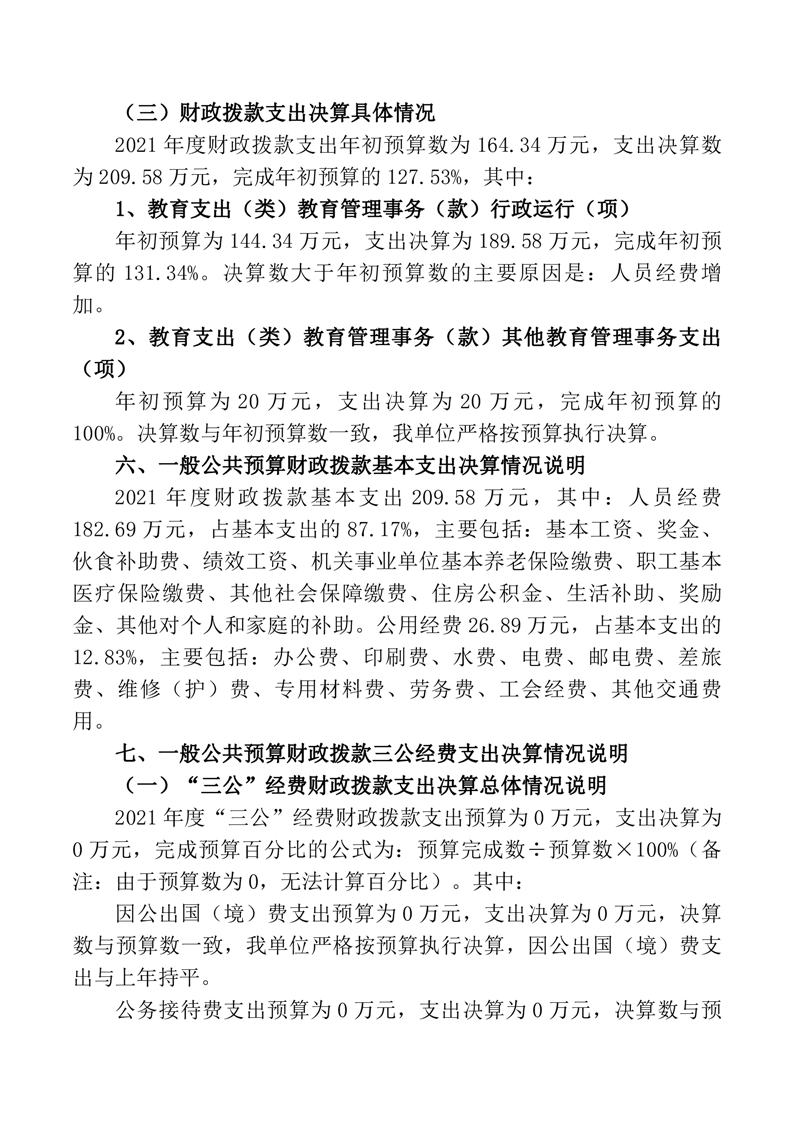 （三）财政拨款支出决算具体情况

2021 年度财政拨款支出年初预算数为 164.34 万元，支出决算数为 209.58 万元，完成年初预算的 127.53%，其中：

1、教育支出（类）教育管理事务（款）行政运行（项）

年初预算为 144.34 万元，支出决算为 189.58 万元，完成年初预算的 131.34%。决算数大于年初预算数的主要原因是：人员经费增加。

2、教育支出（类）教育管理事务（款）其他教育管理事务支出（项）

年初预算为 20 万元，支出决算为 20 万元，完成年初预算的 100%。决算数与年初预算数一致，我单位严格按预算执行决算。

六、一般公共预算财政拨款基本支出决算情况说明

2021 年度财政拨款基本支出 209.58 万元，其中：人员经费 182.69 万元，占基本支出的 87.17%，主要包括：基本工资、奖金、伙食补助费、绩效工资、机关事业单位基本养老保险缴费、职工基本医疗保险缴费、其他社会保障缴费、住房公积金、生活补助、奖励金、其他对个人和家庭的补助。公用经费 26.89 万元，占基本支出的 12.83%，主要包括：办公费、印刷费、水费、电费、邮电费、差旅费、维修（护）费、专用材料费、劳务费、工会经费、其他交通费用。

七、一般公共预算财政拨款三公经费支出决算情况说明

（一）“三公”经费财政拨款支出决算总体情况说明

2021 年度“三公”经费财政拨款支出预算为 0 万元，支出决算为 0 万元，完成预算百分比的公式为：预算完成数÷预算数×100%（备注：由于预算数为 0，无法计算百分比）。其中：

因公出国（境）费支出预算为 0 万元，支出决算为 0 万元，决算数与预算数一致，我单位严格按预算执行决算，因公出国（境）费支出与上年持平。

公务接待费支出预算为 0 万元，支出决算为 0 万元，决算数与预